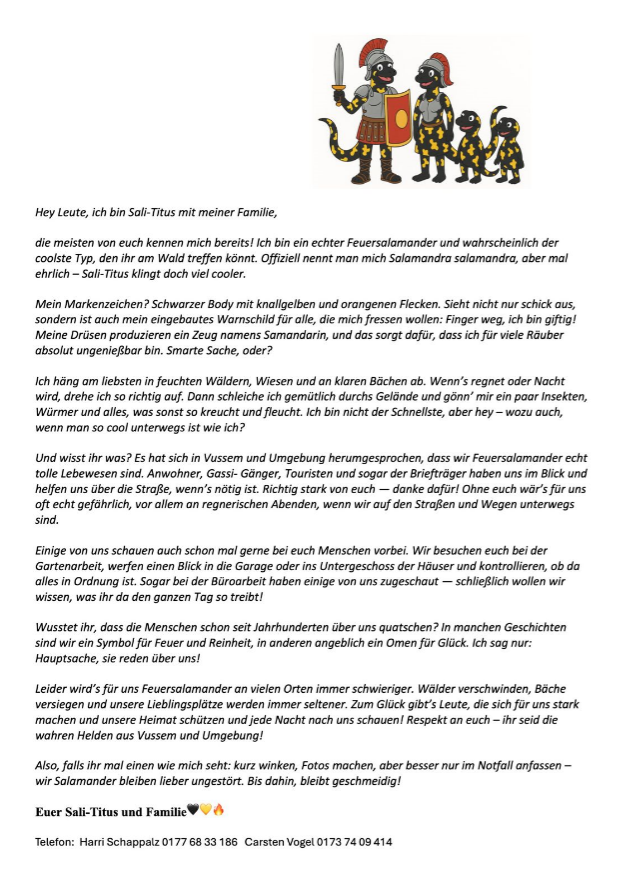 Hey Leute, ich bin Sali-Titus mit meiner Familie,

die meisten von euch kennen mich bereits! Ich bin ein echter Feuersalamander und wahrscheinlich der coolste Typ, den ihr am Wald treffen könnt. Offiziell nennt man mich Salamandra salamandra, aber mal ehrlich – Sali-Titus klingt doch viel cooler.

Mein Markenzeichen? Schwarzer Body mit knallgelben und orangenen Flecken. Sieht nicht nur schick aus, sondern ist auch mein eingebautes Warnschild für alle, die mich fressen wollen: Finger weg, ich bin giftig! Meine Drüsen produzieren ein Zeug namens Samandarin, und das sorgt dafür, dass ich für viele Räuber absolut ungenießbar bin. Smarte Sache, oder?

Ich häng am liebsten in feuchten Wäldern, Wiesen und an klaren Bächen ab. Wenn's regnet oder Nacht wird, drehe ich so richtig auf. Dann schleiche ich gemütlich durchs Gelände und gönn' mir ein paar Insekten, Würmer und alles, was sonst so kreucht und fleucht. Ich bin nicht der Schnellste, aber hey – wozu auch, wenn man so cool unterwegs ist wie ich?

Und wisst ihr was? Es hat sich in Vussem und Umgebung herumgesprochen, dass wir Feuersalamander echt tolle Lebewesen sind. Anwohner, Gassi- Gänger, Touristen und sogar der Briefträger haben uns im Blick und helfen uns über die Straße, wenn's nötig ist. Richtig stark von euch — danke dafür! Ohne euch wär's für uns oft echt gefährlich, vor allem an regnerischen Abenden, wenn wir auf den Straßen und Wegen unterwegs sind.

Einige von uns schauen auch schon mal gerne bei euch Menschen vorbei. Wir besuchen euch bei der Gartenarbeit, werfen einen Blick in die Garage oder ins Untergeschoss der Häuser und kontrollieren, ob da alles in Ordnung ist. Sogar bei der Büroarbeit haben einige von uns zugeschaut — schließlich wollen wir wissen, was ihr da den ganzen Tag so treibt!

Wusstet ihr, dass die Menschen schon seit Jahrhunderten über uns quatschen? In manchen Geschichten sind wir ein Symbol für Feuer und Reinheit, in anderen angeblich ein Omen für Glück. Ich sag nur: Hauptsache, sie reden über uns!

Leider wird's für uns Feuersalamander an vielen Orten immer schwieriger. Wälder verschwinden, Bäche versiegen und unsere Lieblingsplätze werden immer seltener. Zum Glück gibt's Leute, die sich für uns stark machen und unsere Heimat schützen und jede Nacht nach uns schauen! Respekt an euch – ihr seid die wahren Helden aus Vussem und Umgebung!

Also, falls ihr mal einen wie mich seht: kurz winken, Fotos machen, aber besser nur im Notfall anfassen – wir Salamander bleiben lieber ungestört. Bis dahin, bleibt geschmeidig!

Euer Sali-Titus und Familie🖤💛🔥

Telefon: Harri Schappalz 0177 68 33 186 Carsten Vogel 0173 74 09 414